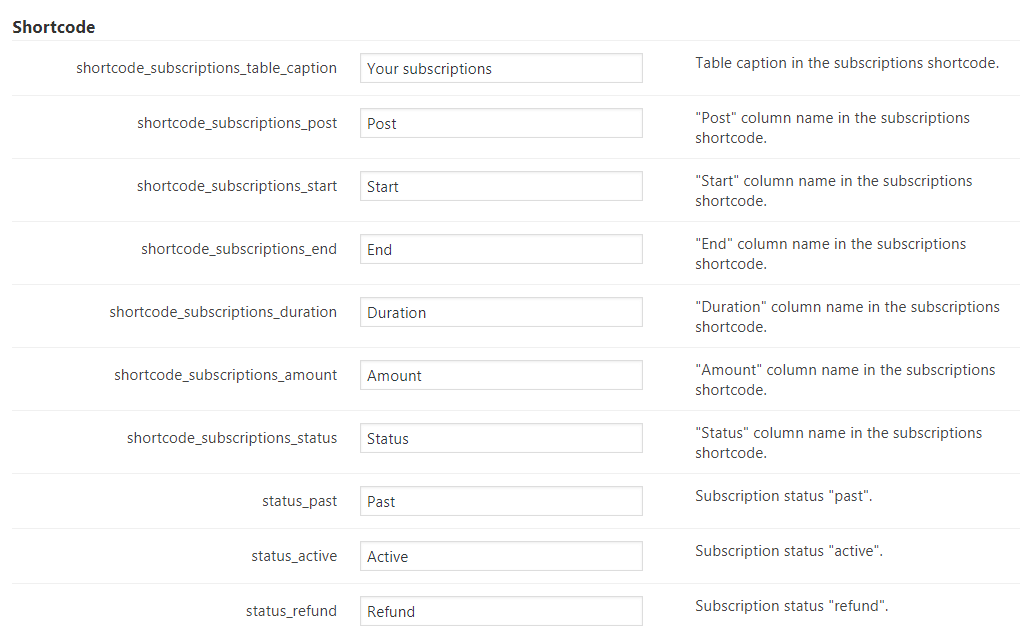 Shortcode

| | | |
|---|---|---|
| shortcode_subscriptions_table_caption | Your subscriptions | Table caption in the subscriptions shortcode. |
| shortcode_subscriptions_post | Post | "Post" column name in the subscriptions shortcode. |
| shortcode_subscriptions_start | Start | "Start" column name in the subscriptions shortcode. |
| shortcode_subscriptions_end | End | "End" column name in the subscriptions shortcode. |
| shortcode_subscriptions_duration | Duration | "Duration" column name in the subscriptions shortcode. |
| shortcode_subscriptions_amount | Amount | "Amount" column name in the subscriptions shortcode. |
| shortcode_subscriptions_status | Status | "Status" column name in the subscriptions shortcode. |
| status_past | Past | Subscription status "past". |
| status_active | Active | Subscription status "active". |
| status_refund | Refund | Subscription status "refund". |